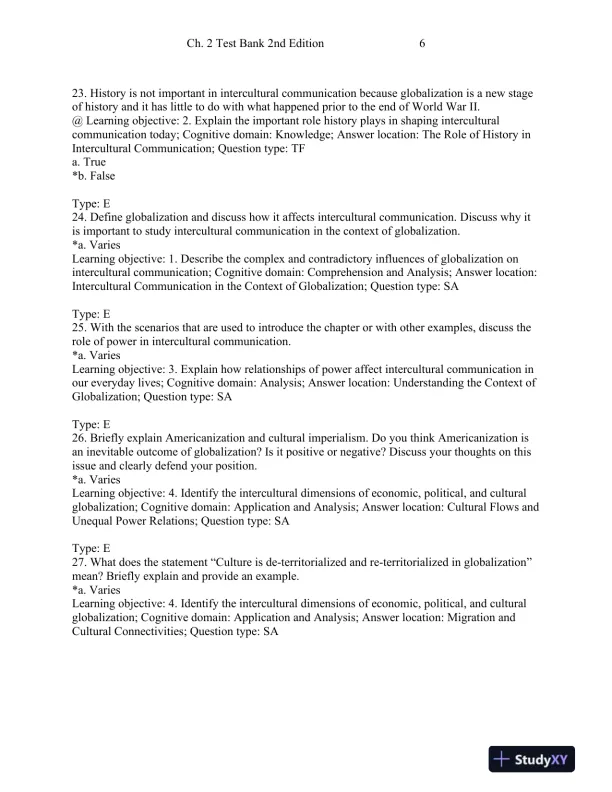 Ch. 2 Test Bank 2nd Edition 6

23. History is not important in intercultural communication because globalization is a new stage of history and it has little to do with what happened prior to the end of World War II.
@ Learning objective: 2. Explain the important role history plays in shaping intercultural communication today; Cognitive domain: Knowledge; Answer location: The Role of History in Intercultural Communication; Question type: TF
a. True
*b. False

Type: E
24. Define globalization and discuss how it affects intercultural communication. Discuss why it is important to study intercultural communication in the context of globalization.
*a. Varies
Learning objective: 1. Describe the complex and contradictory influences of globalization on intercultural communication; Cognitive domain: Comprehension and Analysis; Answer location: Intercultural Communication in the Context of Globalization; Question type: SA

Type: E
25. With the scenarios that are used to introduce the chapter or with other examples, discuss the role of power in intercultural communication.
*a. Varies
Learning objective: 3. Explain how relationships of power affect intercultural communication in our everyday lives; Cognitive domain: Analysis; Answer location: Understanding the Context of Globalization; Question type: SA

Type: E
26. Briefly explain Americanization and cultural imperialism. Do you think Americanization is an inevitable outcome of globalization? Is it positive or negative? Discuss your thoughts on this issue and clearly defend your position.
*a. Varies
Learning objective: 4. Identify the intercultural dimensions of economic, political, and cultural globalization; Cognitive domain: Application and Analysis; Answer location: Cultural Flows and Unequal Power Relations; Question type: SA

Type: E
27. What does the statement “Culture is de-territorialized and re-territorialized in globalization” mean? Briefly explain and provide an example.
*a. Varies
Learning objective: 4. Identify the intercultural dimensions of economic, political, and cultural globalization; Cognitive domain: Application and Analysis; Answer location: Migration and Cultural Connectivities; Question type: SA

StudyXY